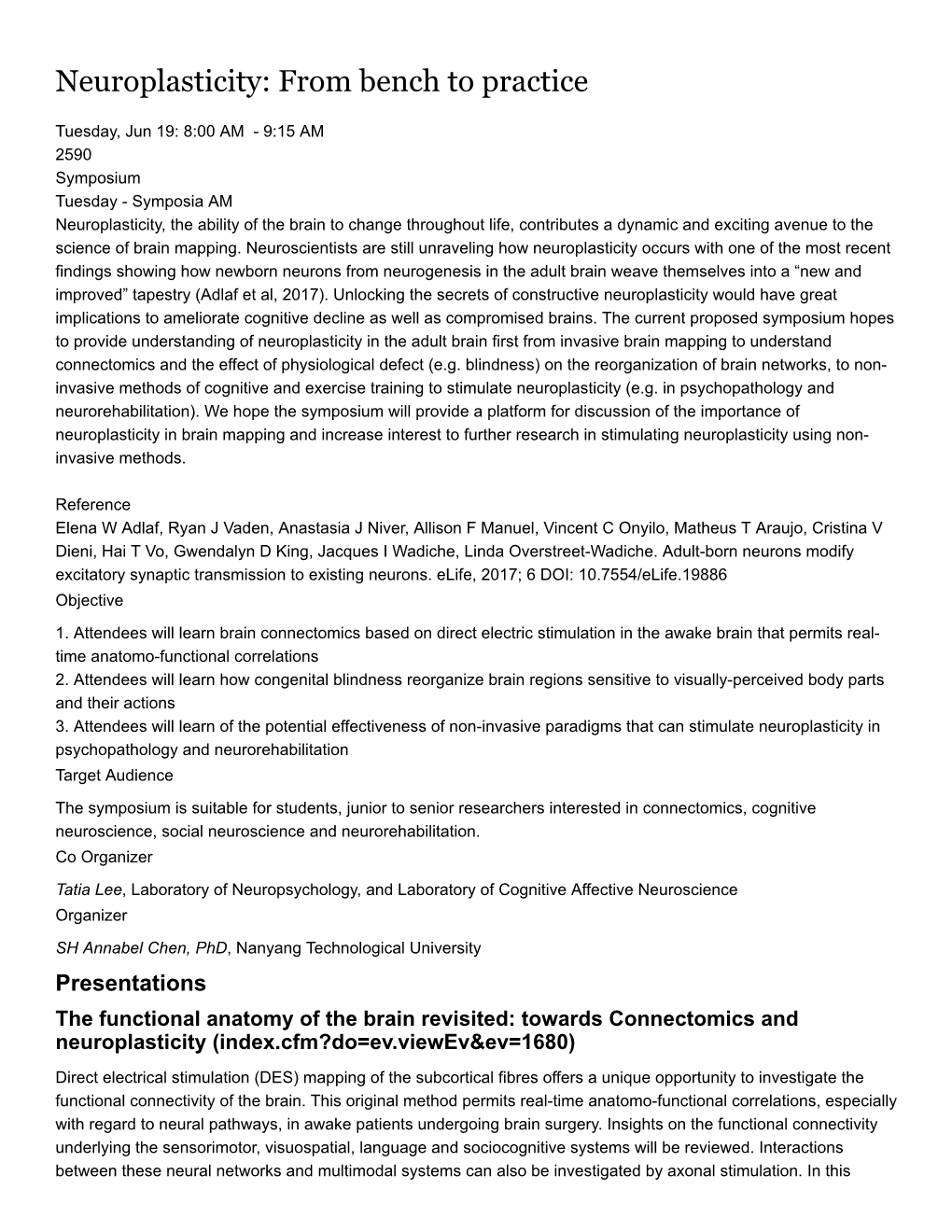 Neuroplasticity: From bench to practice

Tuesday, Jun 19: 8:00 AM - 9:15 AM
2590
Symposium
Tuesday - Symposia AM
Neuroplasticity, the ability of the brain to change throughout life, contributes a dynamic and exciting avenue to the science of brain mapping. Neuroscientists are still unraveling how neuroplasticity occurs with one of the most recent findings showing how newborn neurons from neurogenesis in the adult brain weave themselves into a “new and improved” tapestry (Adlaf et al, 2017). Unlocking the secrets of constructive neuroplasticity would have great implications to ameliorate cognitive decline as well as compromised brains. The current proposed symposium hopes to provide understanding of neuroplasticity in the adult brain first from invasive brain mapping to understand connectomics and the effect of physiological defect (e.g. blindness) on the reorganization of brain networks, to non-invasive methods of cognitive and exercise training to stimulate neuroplasticity (e.g. in psychopathology and neurorehabilitation). We hope the symposium will provide a platform for discussion of the importance of neuroplasticity in brain mapping and increase interest to further research in stimulating neuroplasticity using non-invasive methods.

Reference
Elena W Adlaf, Ryan J Vaden, Anastasia J Niver, Allison F Manuel, Vincent C Onyilo, Matheus T Araujo, Cristina V Dieni, Hai T Vo, Gwendalyn D King, Jacques I Wadiche, Linda Overstreet-Wadiche. Adult-born neurons modify excitatory synaptic transmission to existing neurons. eLife, 2017; 6 DOI: 10.7554/eLife.19886
Objective
1. Attendees will learn brain connectomics based on direct electric stimulation in the awake brain that permits real-time anatomo-functional correlations
2. Attendees will learn how congenital blindness reorganize brain regions sensitive to visually-perceived body parts and their actions
3. Attendees will learn of the potential effectiveness of non-invasive paradigms that can stimulate neuroplasticity in psychopathology and neurorehabilitation
Target Audience
The symposium is suitable for students, junior to senior researchers interested in connectomics, cognitive neuroscience, social neuroscience and neurorehabilitation.
Co Organizer
Tatia Lee, Laboratory of Neuropsychology, and Laboratory of Cognitive Affective Neuroscience
Organizer
SH Annabel Chen, PhD, Nanyang Technological University

Presentations
The functional anatomy of the brain revisited: towards Connectomics and neuroplasticity (index.cfm?do=ev.viewEv&ev=1680)
Direct electrical stimulation (DES) mapping of the subcortical fibres offers a unique opportunity to investigate the functional connectivity of the brain. This original method permits real-time anatomo-functional correlations, especially with regard to neural pathways, in awake patients undergoing brain surgery. Insights on the functional connectivity underlying the sensorimotor, visuospatial, language and sociocognitive systems will be reviewed. Interactions between these neural networks and multimodal systems can also be investigated by axonal stimulation. In this